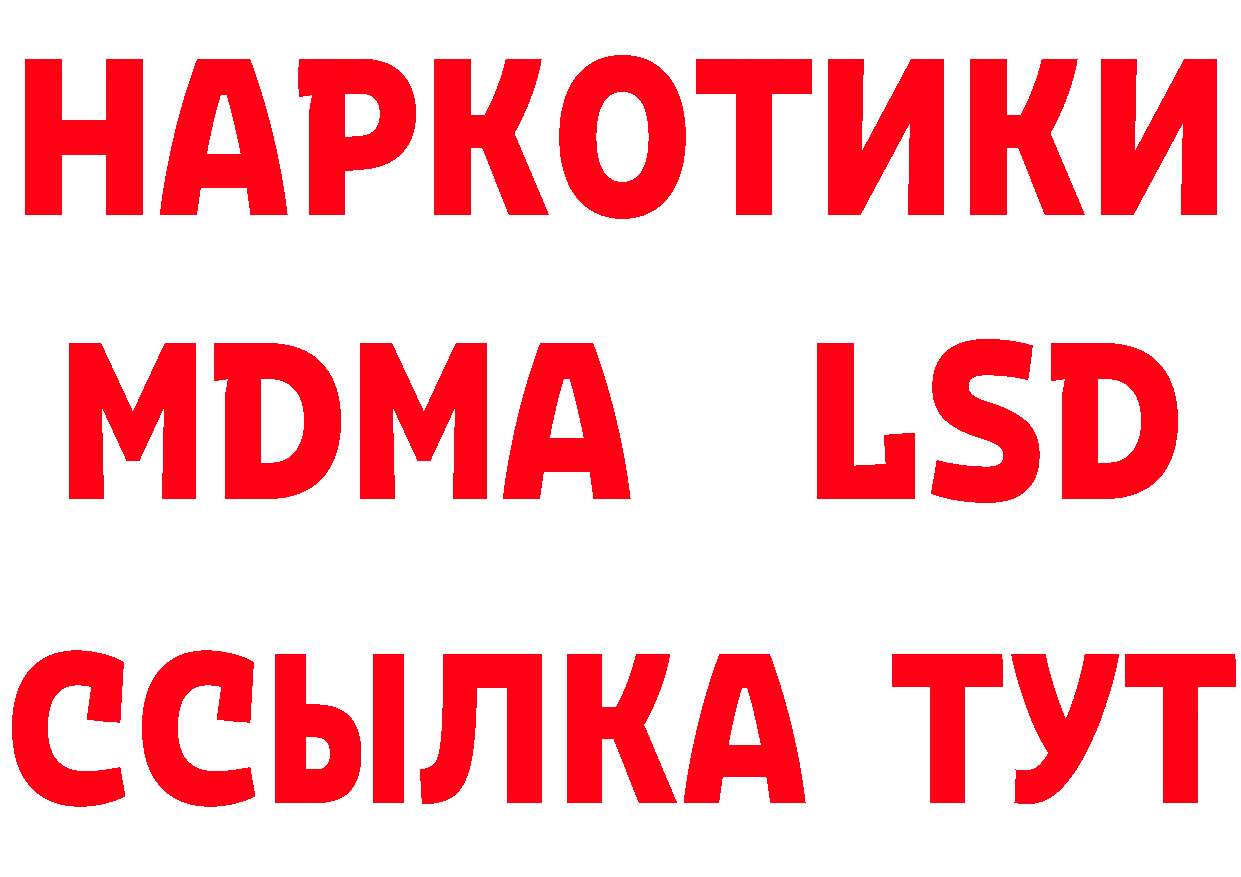 НАРКОТИКИ
MDMA LSD
ССЫЛКА ТУТ